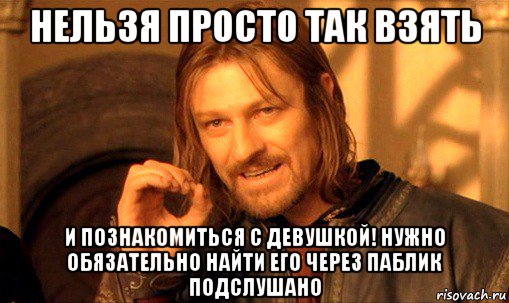 НЕЛЬЗЯ ПРОСТО ТАК ВЗЯТЬ

И ПОЗНАКОМИТЬСЯ С ДЕВУШКОЙ! НУЖНО ОБЯЗАТЕЛЬНО НАЙТИ ЕГО ЧЕРЕЗ ПАБЛИК ПОДСЛУШАНО

risovach.ru